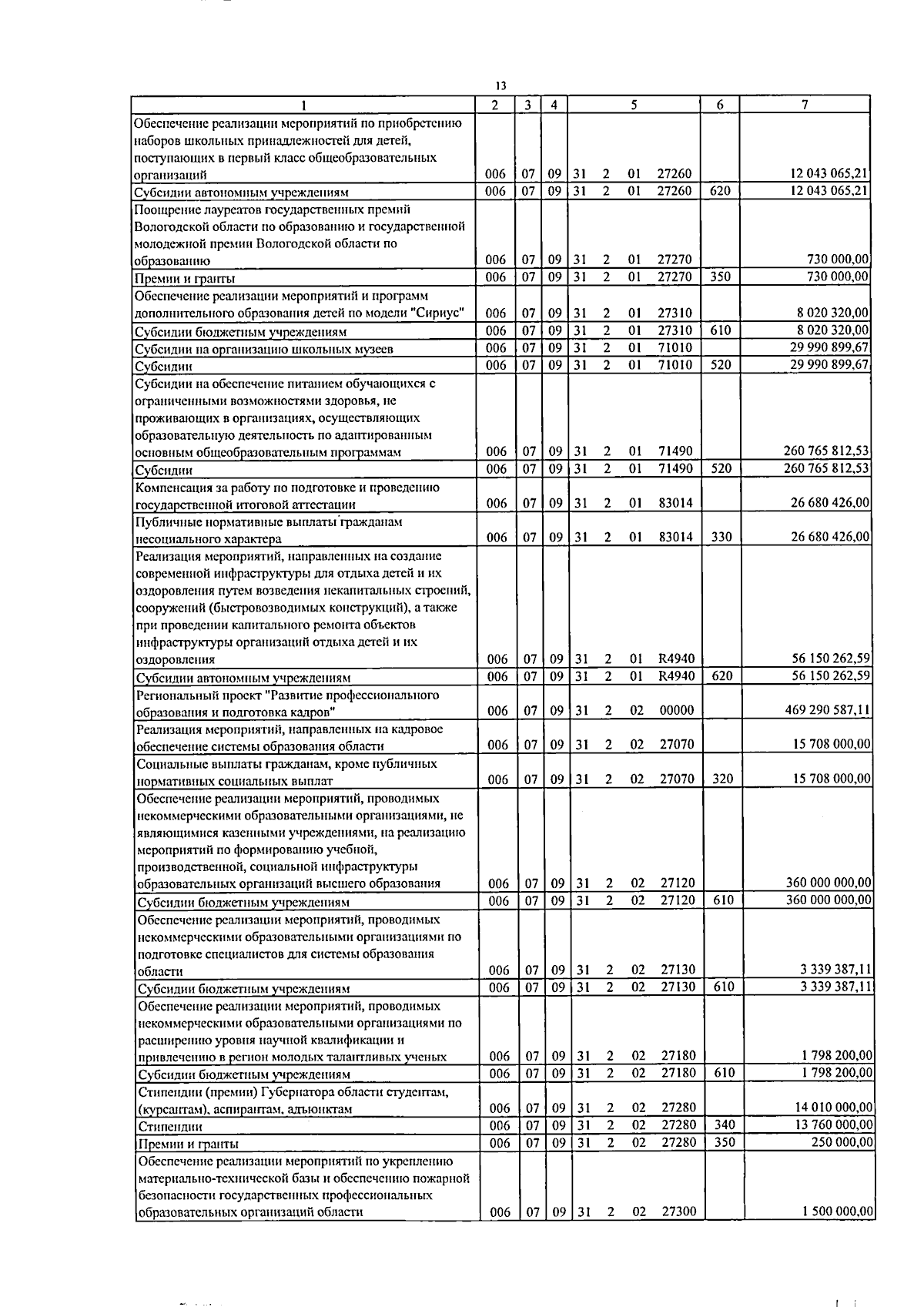 13

| 1 | 2 | 3 | 4 | 5 | 6 | 7 |
|---|---|---|---|---|---|---|
| Обеспечение реализации мероприятий по приобретению наборов школьных принадлежностей для детей, поступающих в первый класс общеобразовательных организаций | 006 | 07 | 09 | 31 2 01 27260 | | 12 043 065,21 |
| Субсидии автономным учреждениям | 006 | 07 | 09 | 31 2 01 27260 | 620 | 12 043 065,21 |
| Поощрение лауреатов государственных премий Вологодской области по образованию и государственной молодежной премии Вологодской области по образованию | 006 | 07 | 09 | 31 2 01 27270 | | 730 000,00 |
| Премии и гранты | 006 | 07 | 09 | 31 2 01 27270 | 350 | 730 000,00 |
| Обеспечение реализации мероприятий и программ дополнительного образования детей по модели "Сириус" | 006 | 07 | 09 | 31 2 01 27310 | | 8 020 320,00 |
| Субсидии бюджетным учреждениям | 006 | 07 | 09 | 31 2 01 27310 | 610 | 8 020 320,00 |
| Субсидии на организацию школьных музеев | 006 | 07 | 09 | 31 2 01 71010 | | 29 990 899,67 |
| Субсидии | 006 | 07 | 09 | 31 2 01 71010 | 520 | 29 990 899,67 |
| Субсидии на обеспечение питанием обучающихся с ограниченными возможностями здоровья, не проживающих в организациях, осуществляющих образовательную деятельность по адаптированным основным общеобразовательным программам | 006 | 07 | 09 | 31 2 01 71490 | | 260 765 812,53 |
| Субсидии | 006 | 07 | 09 | 31 2 01 71490 | 520 | 260 765 812,53 |
| Компенсация за работу по подготовке и проведению государственной итоговой аттестации | 006 | 07 | 09 | 31 2 01 83014 | | 26 680 426,00 |
| Публичные нормативные выплаты гражданам несоциального характера | 006 | 07 | 09 | 31 2 01 83014 | 330 | 26 680 426,00 |
| Реализация мероприятий, направленных на создание современной инфраструктуры для отдыха детей и их оздоровления путем возведения некапитальных строений, сооружений (быстровозводимых конструкций), а также при проведении капитального ремонта объектов инфраструктуры организаций отдыха детей и их оздоровления | 006 | 07 | 09 | 31 2 01 R4940 | | 56 150 262,59 |
| Субсидии автономным учреждениям | 006 | 07 | 09 | 31 2 01 R4940 | 620 | 56 150 262,59 |
| Региональный проект "Развитие профессионального образования и подготовка кадров" | 006 | 07 | 09 | 31 2 02 00000 | | 469 290 587,11 |
| Реализация мероприятий, направленных на кадровое обеспечение системы образования области | 006 | 07 | 09 | 31 2 02 27070 | | 15 708 000,00 |
| Социальные выплаты гражданам, кроме публичных нормативных социальных выплат | 006 | 07 | 09 | 31 2 02 27070 | 320 | 15 708 000,00 |
| Обеспечение реализации мероприятий, проводимых некоммерческими образовательными организациями, не являющимися казенными учреждениями, на реализацию мероприятий по формированию учебной, производственной, социальной инфраструктуры образовательных организаций высшего образования | 006 | 07 | 09 | 31 2 02 27120 | | 360 000 000,00 |
| Субсидии бюджетным учреждениям | 006 | 07 | 09 | 31 2 02 27120 | 610 | 360 000 000,00 |
| Обеспечение реализации мероприятий, проводимых некоммерческими образовательными организациями по подготовке специалистов для системы образования области | 006 | 07 | 09 | 31 2 02 27130 | | 3 339 387,11 |
| Субсидии бюджетным учреждениям | 006 | 07 | 09 | 31 2 02 27130 | 610 | 3 339 387,11 |
| Обеспечение реализации мероприятий, проводимых некоммерческими образовательными организациями по расширению уровня научной квалификации и привлечению в регион молодых талантливых ученых | 006 | 07 | 09 | 31 2 02 27180 | | 1 798 200,00 |
| Субсидии бюджетным учреждениям | 006 | 07 | 09 | 31 2 02 27180 | 610 | 1 798 200,00 |
| Стипендии (премии) Губернатора области студентам, (курсантам), аспирантам, адъюнктам | 006 | 07 | 09 | 31 2 02 27280 | | 14 010 000,00 |
| Стипендии | 006 | 07 | 09 | 31 2 02 27280 | 340 | 13 760 000,00 |
| Премии и гранты | 006 | 07 | 09 | 31 2 02 27280 | 350 | 250 000,00 |
| Обеспечение реализации мероприятий по укреплению материально-технической базы и обеспечению пожарной безопасности государственных профессиональных образовательных организаций области | 006 | 07 | 09 | 31 2 02 27300 | | 1 500 000,00 |